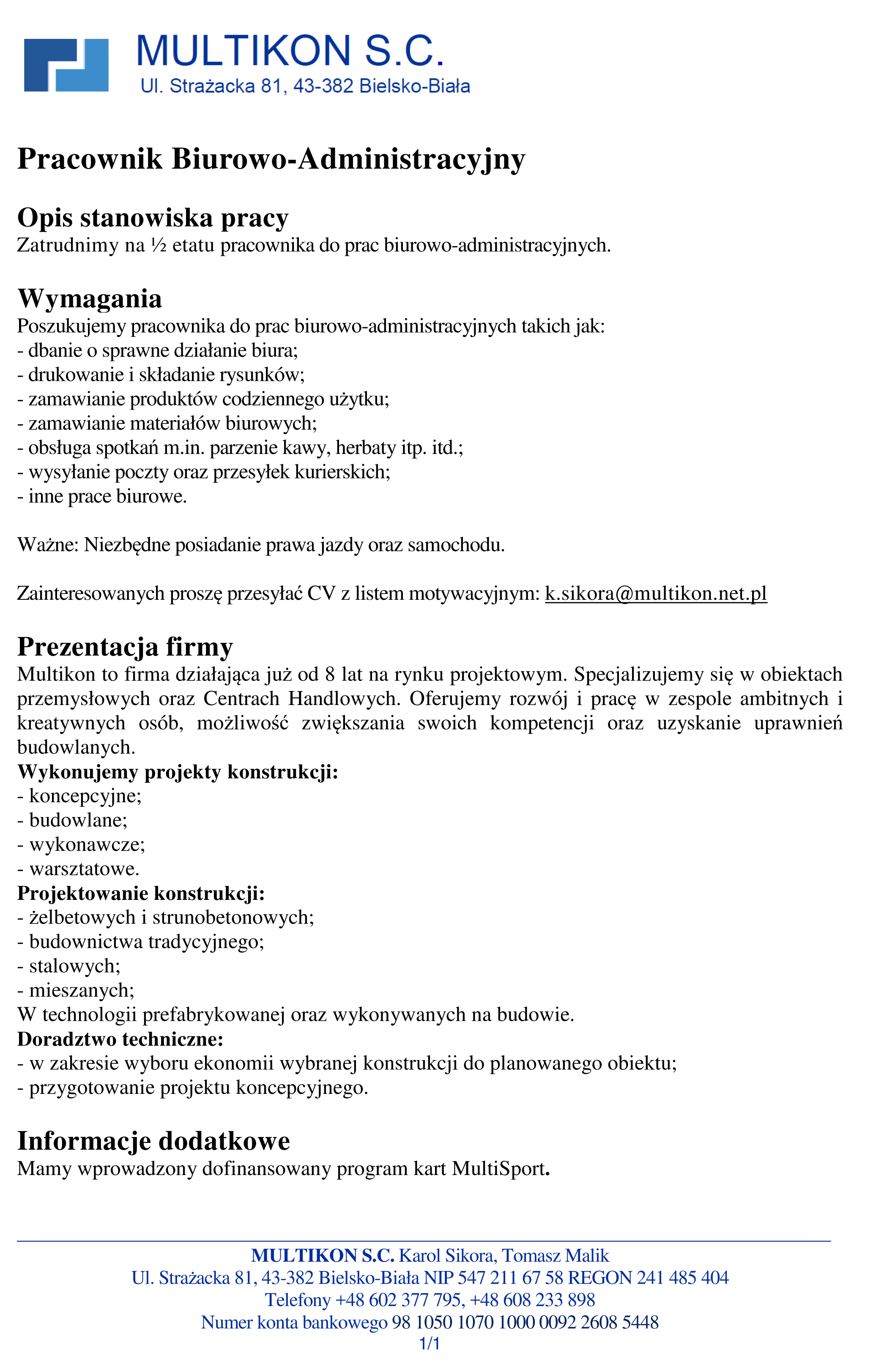 MULTIKON S.C.
Ul. Strażacka 81, 43-382 Bielsko-Biała

Pracownik Biurowo-Administracyjny

Opis stanowiska pracy
Zatrudnimy na ½ etatu pracownika do prac biurowo-administracyjnych.

Wymagania
Poszukujemy pracownika do prac biurowo-administracyjnych takich jak:
- dbanie o sprawne działanie biura;
- drukowanie i składanie rysunków;
- zamawianie produktów codziennego użytku;
- zamawianie materiałów biurowych;
- obsługa spotkań m.in. parzenie kawy, herbaty itp. itd.;
- wysyłanie poczty oraz przesyłek kurierskich;
- inne prace biurowe.

Ważne: Niezbędne posiadanie prawa jazdy oraz samochodu.

Zainteresowanych proszę przesyłać CV z listem motywacyjnym: k.sikora@multikon.net.pl

Prezentacja firmy
Multikon to firma działająca już od 8 lat na rynku projektowym. Specjalizujemy się w obiektach przemysłowych oraz Centrach Handlowych. Oferujemy rozwój i pracę w zespole ambitnych i kreatywnych osób, możliwość zwiększania swoich kompetencji oraz uzyskanie uprawnień budowlanych.
Wykonujemy projekty konstrukcji:
- koncepcyjne;
- budowlane;
- wykonawcze;
- warsztatowe.
Projektowanie konstrukcji:
- żelbetowych i strunobetonowych;
- budownictwa tradycyjnego;
- stalowych;
- mieszanych;
W technologii prefabrykowanej oraz wykonywanych na budowie.
Doradztwo techniczne:
- w zakresie wyboru ekonomii wybranej konstrukcji do planowanego obiektu;
- przygotowanie projektu koncepcyjnego.

Informacje dodatkowe
Mamy wprowadzony dofinansowany program kart MultiSport.

MULTIKON S.C. Karol Sikora, Tomasz Malik
Ul. Strażacka 81, 43-382 Bielsko-Biała NIP 547 211 67 58 REGON 241 485 404
Telefony +48 602 377 795, +48 608 233 898
Numer konta bankowego 98 1050 1070 1000 0092 2608 5448
1/1